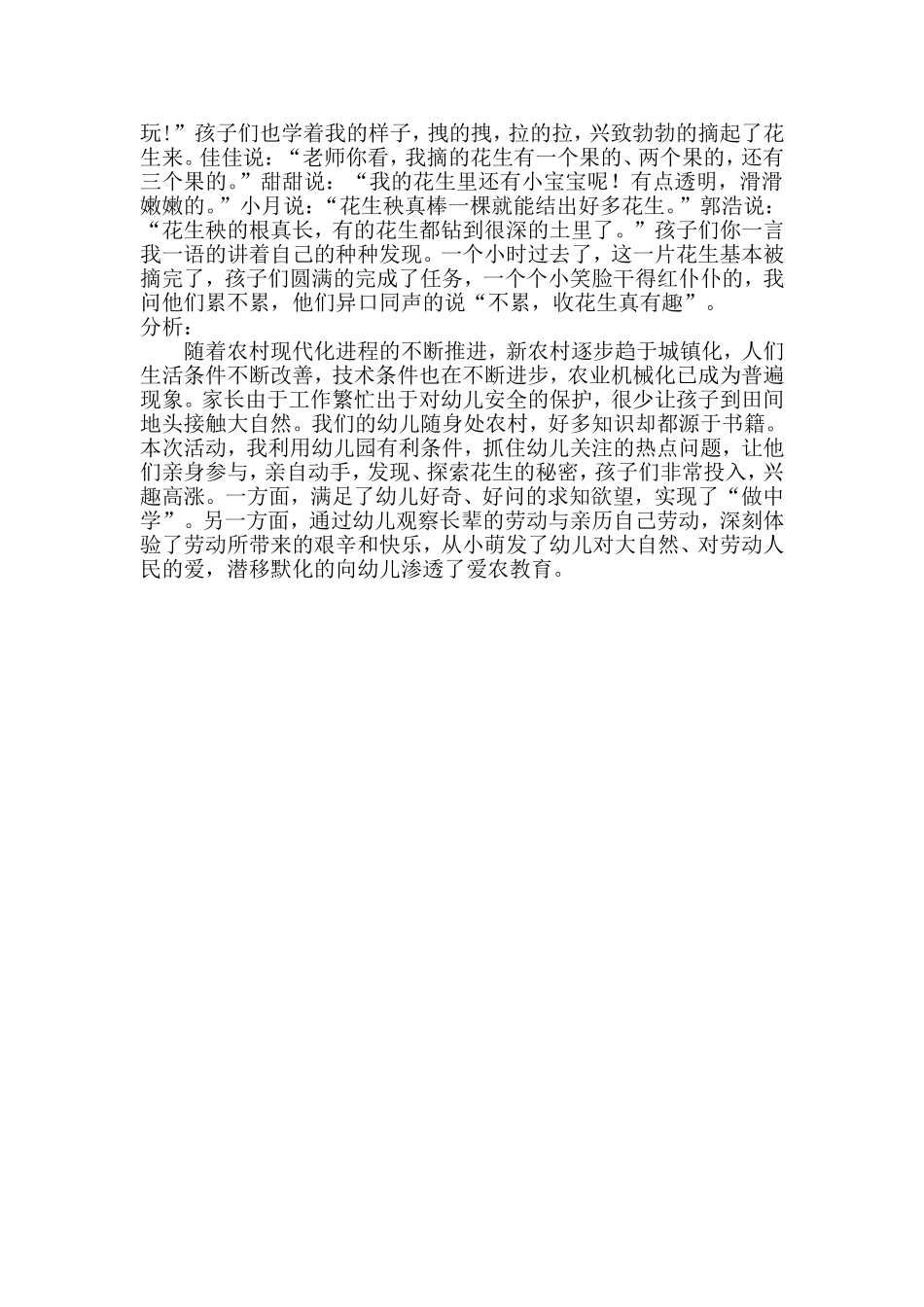 玩!”孩子们也学着我的样子，拽的拽，拉的拉，兴致勃勃的摘起了花生来。佳佳说：“老师你看，我摘的花生有一个果的、两个果的，还有三个果的。”甜甜说：“我的花生里还有小宝宝呢！有点透明，滑滑嫩嫩的。”小月说：“花生秧真棒一棵就能结出好多花生。”郭浩说：“花生秧的根真长，有的花生都钻到很深的土里了。”孩子们你一言我一语的讲着自己的种种发现。一个小时过去了，这一片花生基本被摘完了，孩子们圆满的完成了任务，一个个小笑脸干得红仆仆的，我问他们累不累，他们异口同声的说“不累，收花生真有趣”。
分析：
随着农村现代化进程的不断推进，新农村逐步趋于城镇化，人们生活条件不断改善，技术条件也在不断进步，农业机械化已成为普遍现象。家长由于工作繁忙出于对幼儿安全的保护，很少让孩子到田间地头接触大自然。我们的幼儿随身处农村，好多知识却都源于书籍。本次活动，我利用幼儿园有利条件，抓住幼儿关注的热点问题，让他们亲身参与，亲自动手，发现、探索花生的秘密，孩子们非常投入，兴趣高涨。一方面，满足了幼儿好奇、好问的求知欲望，实现了“做中学”。另一方面，通过幼儿观察长辈的劳动与亲历自己劳动，深刻体验了劳动所带来的艰辛和快乐，从小萌发了幼儿对大自然、对劳动人民的爱，潜移默化的向幼儿渗透了爱农教育。